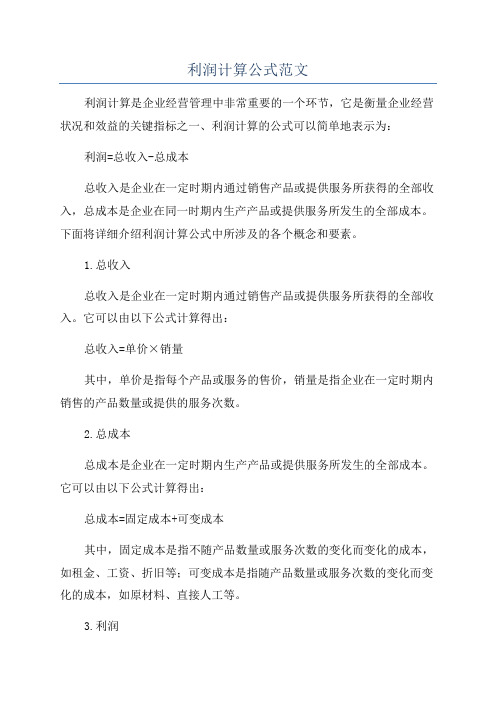 利润计算公式范文

利润计算是企业经营管理中非常重要的一个环节，它是衡量企业经营状况和效益的关键指标之一、利润计算的公式可以简单地表示为：

利润=总收入-总成本

总收入是企业在一定时期内通过销售产品或提供服务所获得的全部收入，总成本是企业在同一时期内生产产品或提供服务所发生的全部成本。下面将详细介绍利润计算公式中所涉及的各个概念和要素。

1.总收入

总收入是企业在一定时期内通过销售产品或提供服务所获得的全部收入。它可以由以下公式计算得出：

总收入=单价×销量

其中，单价是指每个产品或服务的售价，销量是指企业在一定时期内销售的产品数量或提供的服务次数。

2.总成本

总成本是企业在一定时期内生产产品或提供服务所发生的全部成本。它可以由以下公式计算得出：

总成本=固定成本+可变成本

其中，固定成本是指不随产品数量或服务次数的变化而变化的成本，如租金、工资、折旧等；可变成本是指随产品数量或服务次数的变化而变化的成本，如原材料、直接人工等。

3.利润